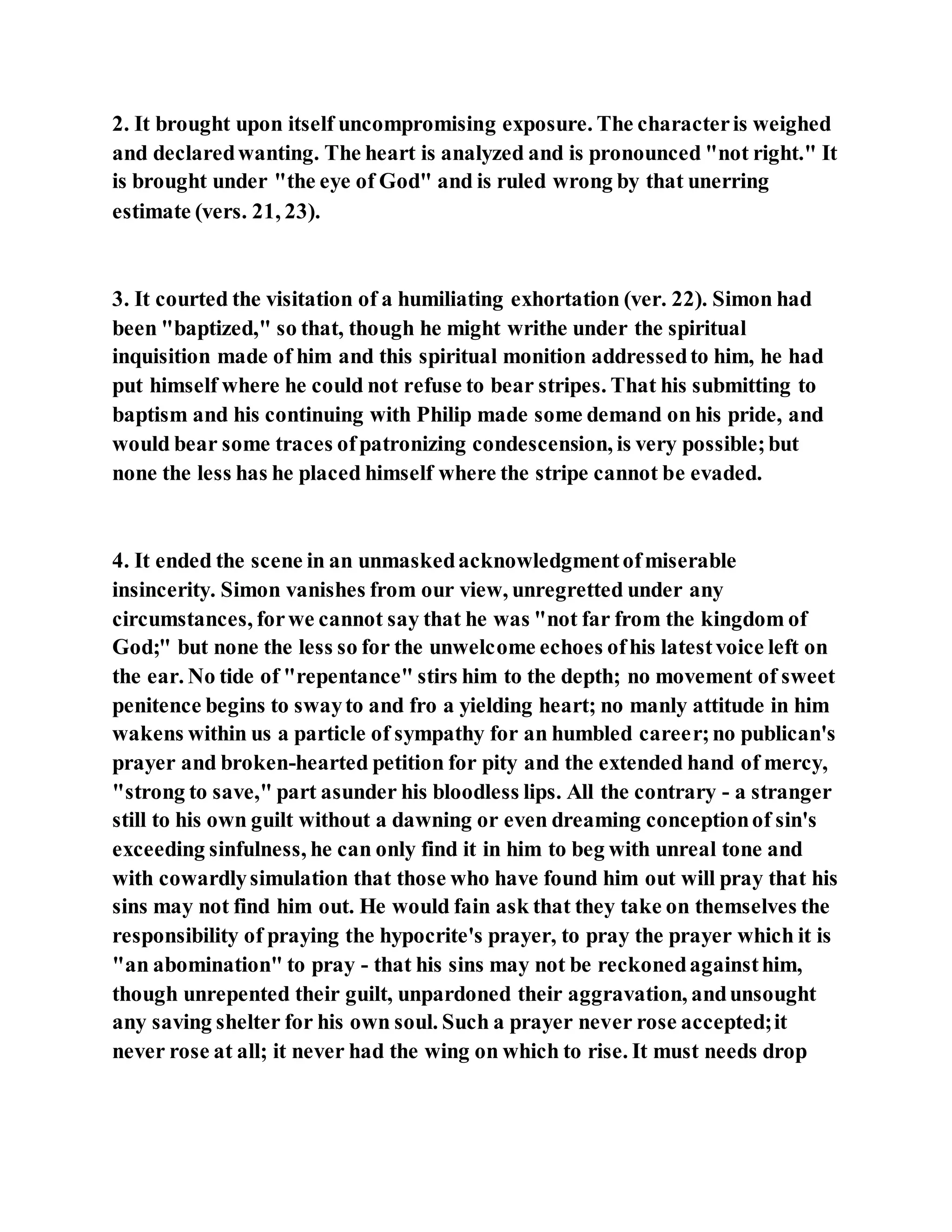 2. It brought upon itself uncompromising exposure. The character is weighed and declared wanting. The heart is analyzed and is pronounced "not right." It is brought under "the eye of God" and is ruled wrong by that unerring estimate (vers. 21, 23).

3. It courted the visitation of a humiliating exhortation (ver. 22). Simon had been "baptized," so that, though he might writhe under the spiritual inquisition made of him and this spiritual monition addressed to him, he had put himself where he could not refuse to bear stripes. That his submitting to baptism and his continuing with Philip made some demand on his pride, and would bear some traces of patronizing condescension, is very possible; but none the less has he placed himself where the stripe cannot be evaded.

4. It ended the scene in an unmasked acknowledgment of miserable insincerity. Simon vanishes from our view, unregretted under any circumstances, for we cannot say that he was "not far from the kingdom of God;" but none the less so for the unwelcome echoes of his latest voice left on the ear. No tide of "repentance" stirs him to the depth; no movement of sweet penitence begins to sway to and fro a yielding heart; no manly attitude in him wakens within us a particle of sympathy for an humbled career; no publican's prayer and broken-hearted petition for pity and the extended hand of mercy, "strong to save," part asunder his bloodless lips. All the contrary - a stranger still to his own guilt without a dawning or even dreaming conception of sin's exceeding sinfulness, he can only find it in him to beg with unreal tone and with cowardly simulation that those who have found him out will pray that his sins may not find him out. He would fain ask that they take on themselves the responsibility of praying the hypocrite's prayer, to pray the prayer which it is "an abomination" to pray - that his sins may not be reckoned against him, though unrepented their guilt, unpardoned their aggravation, and unsought any saving shelter for his own soul. Such a prayer never rose accepted; it never rose at all; it never had the wing on which to rise. It must needs drop